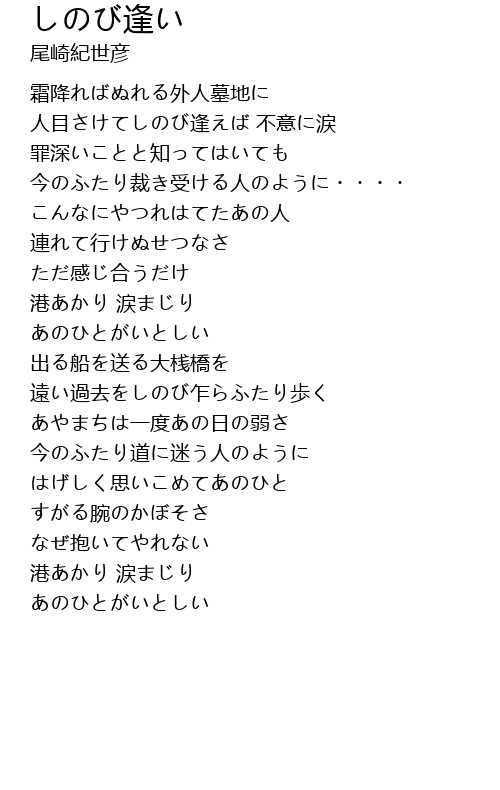 しのび逢い
尾崎紀世彦

霜降ればぬれる外人墓地に
人目さけてしのび逢えば 不意に涙
罪深いことと知ってはいても
今のふたり裁き受ける人のように・・・・
こんなにやつれはてたあの人
連れて行けぬせつなさ
ただ感じ合うだけ
港あかり 涙まじり
あのひとがいとしい
出る船を送る大桟橋を
遠い過去をしのび乍らふたり歩く
あやまちは一度あの日の弱さ
今のふたり道に迷う人のように
はげしく思いこめてあのひと
すがる腕のかぼそさ
なぜ抱いてやれない
港あかり 涙まじり
あのひとがいとしい